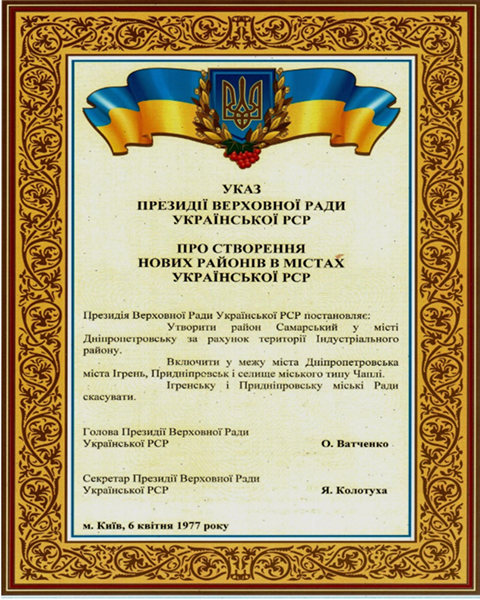 УКАЗ
ПРЕЗИДІЇ ВЕРХОВНОЇ РАДИ
УКРАЇНСЬКОЇ РСР

ПРО СТВОРЕННЯ
НОВИХ РАЙОНІВ В МІСТАХ
УКРАЇНСЬКОЇ РСР

Президія Верховної Ради Української РСР постановляє:
Утворити район Самарський у місті Дніпропетровську за рахунок території Індустріального району.
Включити у межу міста Дніпропетровська міста Ігрень, Придніпровськ і селище міського типу Чаплі.
Ігренську і Придніпровську міські Ради скасувати.

Голова Президії Верховної Ради
Української РСР О. Ватченко

Секретар Президії Верховної Ради
Української РСР Я. Колотуха

м. Київ, 6 квітня 1977 року